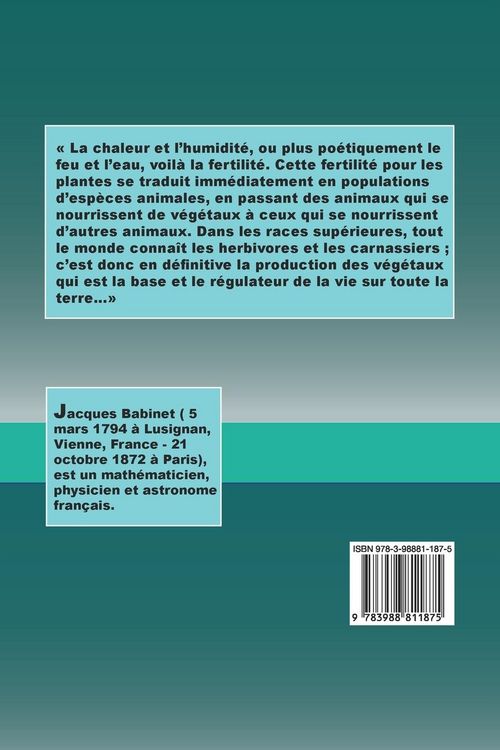 « La chaleur et l'humidité, ou plus poétiquement le feu et l'eau, voilà la fertilité. Cette fertilité pour les plantes se traduit immédiatement en populations d'espèces animales, en passant des animaux qui se nourrissent de végétaux à ceux qui se nourrissent d'autres animaux. Dans les races supérieures, tout le monde connaît les herbivores et les carnassiers ; c'est donc en définitive la production des végétaux qui est la base et le régulateur de la vie sur toute la terre...»

Jacques Babinet ( 5 mars 1794 à Lusignan, Vienne, France - 21 octobre 1872 à Paris), est un mathématicien, physicien et astronome français.

ISBN 978-3-98881-187-5

9 783988 811875